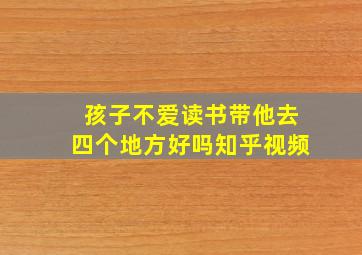 孩子不爱读书带他去
四个地方好吗知乎视频